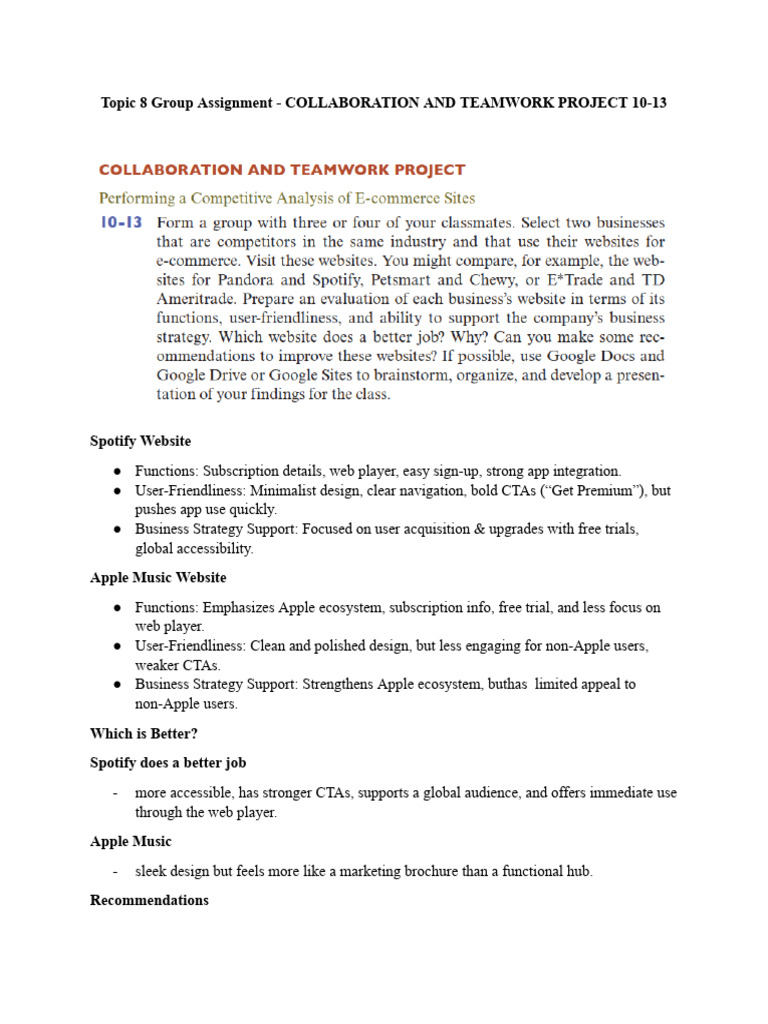 Topic 8 Group Assignment - COLLABORATION AND TEAMWORK PROJECT 10-13

COLLABORATION AND TEAMWORK PROJECT

Performing a Competitive Analysis of E-commerce Sites

10-13 Form a group with three or four of your classmates. Select two businesses that are competitors in the same industry and that use their websites for e-commerce. Visit these websites. You might compare, for example, the websites for Pandora and Spotify, Petsmart and Chewy, or E*Trade and TD Ameritrade. Prepare an evaluation of each business's website in terms of its functions, user-friendliness, and ability to support the company's business strategy. Which website does a better job? Why? Can you make some recommendations to improve these websites? If possible, use Google Docs and Google Drive or Google Sites to brainstorm, organize, and develop a presentation of your findings for the class.

Spotify Website

• Functions: Subscription details, web player, easy sign-up, strong app integration.
• User-Friendliness: Minimalist design, clear navigation, bold CTAs ("Get Premium"), but pushes app use quickly.
• Business Strategy Support: Focused on user acquisition & upgrades with free trials, global accessibility.

Apple Music Website

• Functions: Emphasizes Apple ecosystem, subscription info, free trial, and less focus on web player.
• User-Friendliness: Clean and polished design, but less engaging for non-Apple users, weaker CTAs.
• Business Strategy Support: Strengthens Apple ecosystem, buthas limited appeal to non-Apple users.

Which is Better?

Spotify does a better job

- more accessible, has stronger CTAs, supports a global audience, and offers immediate use through the web player.

Apple Music

- sleek design but feels more like a marketing brochure than a functional hub.

Recommendations